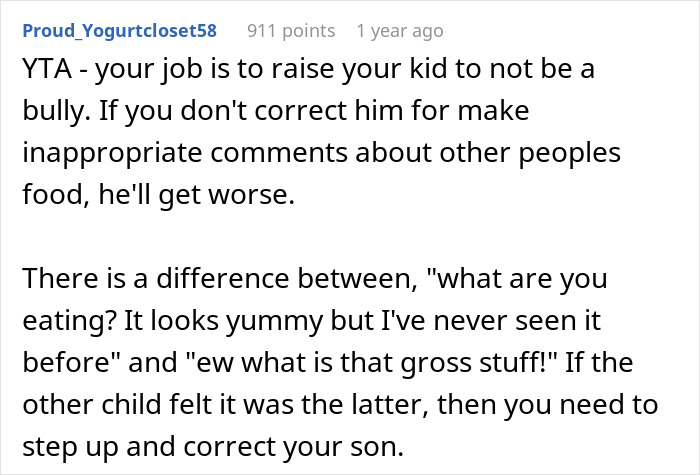 Proud_Yogurtcloset58 911 points 1 year ago

YTA - your job is to raise your kid to not be a bully. If you don't correct him for make inappropriate comments about other peoples food, he'll get worse.

There is a difference between, "what are you eating? It looks yummy but I've never seen it before" and "ew what is that gross stuff!" If the other child felt it was the latter, then you need to step up and correct your son.